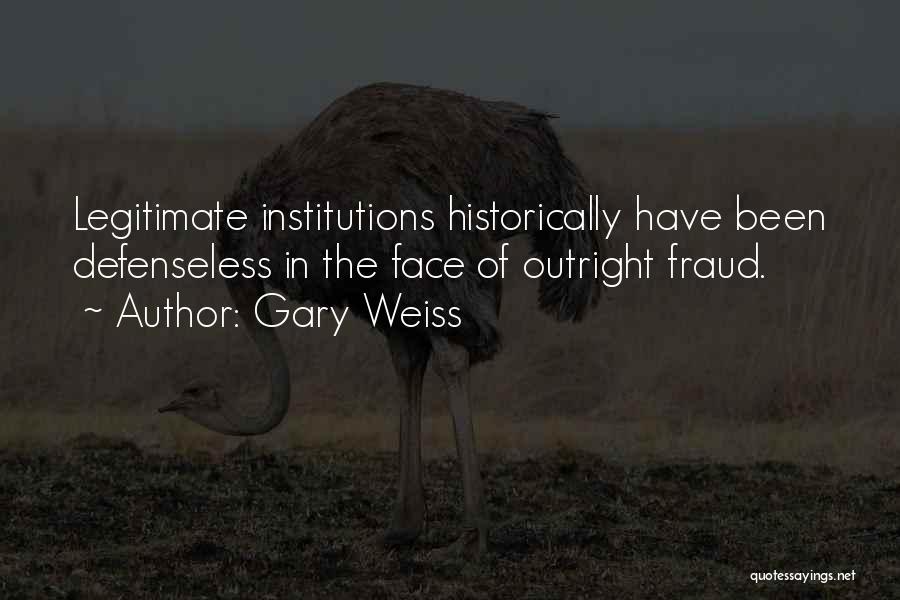 Legitimate institutions historically have been defenseless in the face of outright fraud.
~ Author: Gary Weiss

quotessayings.net